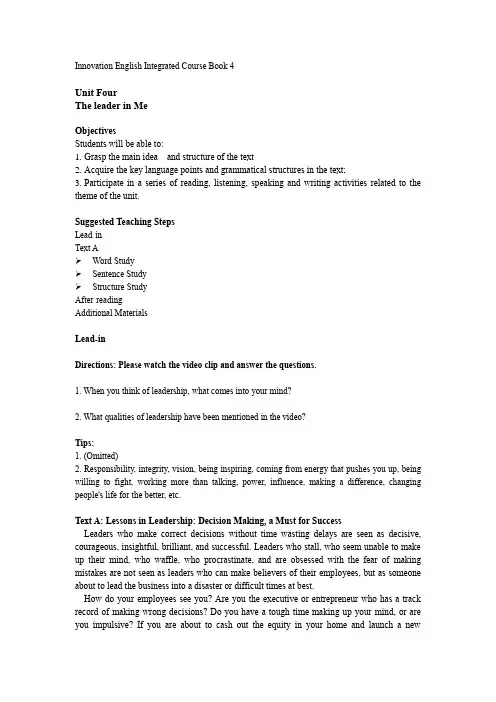 Innovation English Integrated Course Book 4

Unit Four
The leader in Me

Objectives
Students will be able to:
1. Grasp the main idea and structure of the text
2. Acquire the key language points and grammatical structures in the text;
3. Participate in a series of reading, listening, speaking and writing activities related to the theme of the unit.

Suggested Teaching Steps
Lead in
Text A
➢ Word Study
➢ Sentence Study
➢ Structure Study
After reading
Additional Materials

Lead-in

Directions: Please watch the video clip and answer the questions.

1. When you think of leadership, what comes into your mind?

2. What qualities of leadership have been mentioned in the video?

Tips:
1. (Omitted)
2. Responsibility, integrity, vision, being inspiring, coming from energy that pushes you up, being willing to fight, working more than talking, power, influence, making a difference, changing people's life for the better, etc.

Text A: Lessons in Leadership: Decision Making, a Must for Success
Leaders who make correct decisions without time wasting delays are seen as decisive, courageous, insightful, brilliant, and successful. Leaders who stall, who seem unable to make up their mind, who waffle, who procrastinate, and are obsessed with the fear of making mistakes are not seen as leaders who can make believers of their employees, but as someone about to lead the business into a disaster or difficult times at best.

How do your employees see you? Are you the executive or entrepreneur who has a track record of making wrong decisions? Do you have a tough time making up your mind, or are you impulsive? If you are about to cash out the equity in your home and launch a new